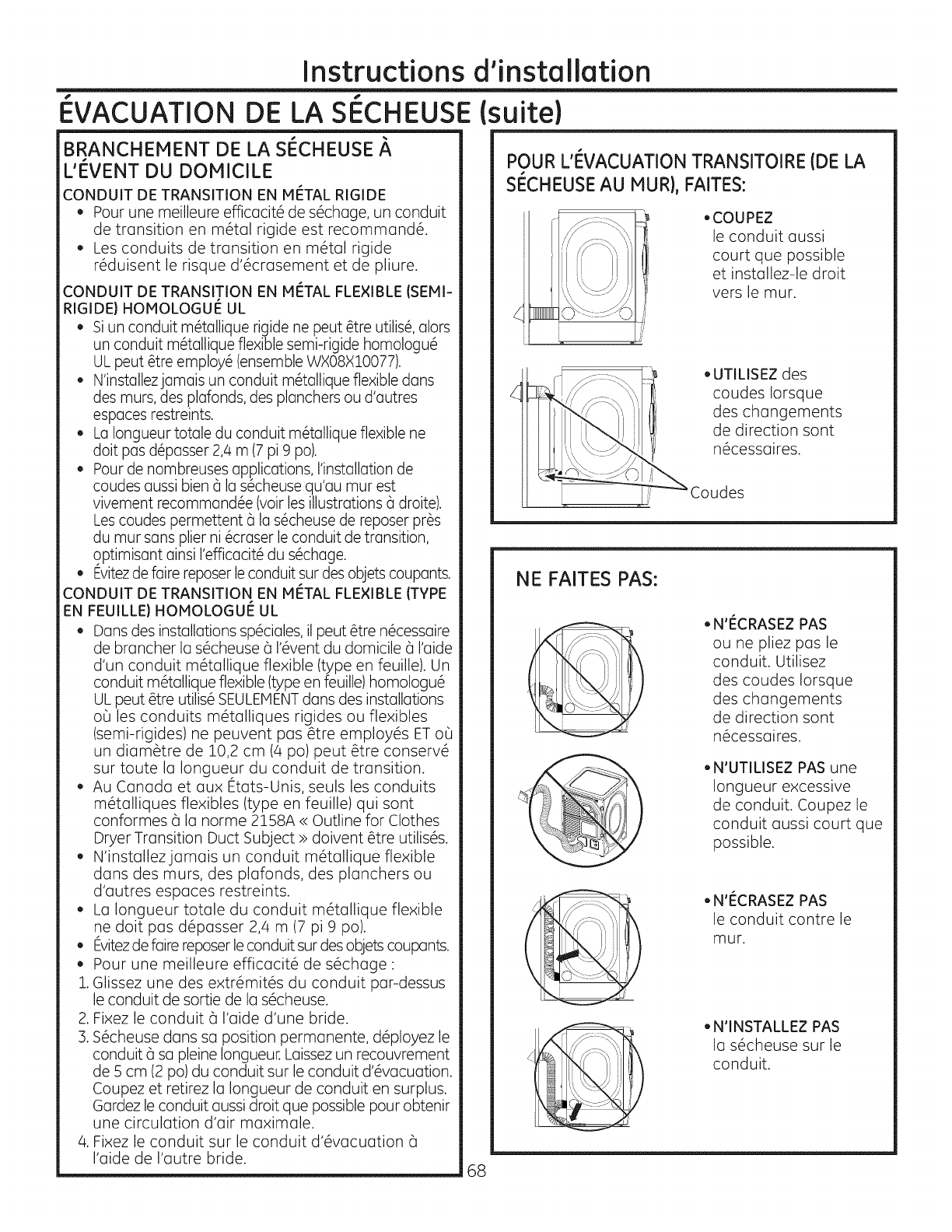 Instructions d'installation

ÉVACUATION DE LA SÉCHEUSE (suite)

BRANCHEMENT DE LA SÉCHEUSE À L'ÉVENT DU DOMICILE

CONDUIT DE TRANSITION EN MÉTAL RIGIDE

• Pour une meilleure efficacité de séchage, un conduit de transition en métal rigide est recommandé.
• Les conduits de transition en métal rigide réduisent le risque d'écrasement et de pliure.

CONDUIT DE TRANSITION EN MÉTAL FLEXIBLE (SEMI-RIGIDE) HOMOLOGUÉ UL

• Si un conduit métallique rigide ne peut être utilisé, alors un conduit métallique flexible semi-rigide homologué UL peut être employé (ensemble WX08X10077).
• N'installez jamais un conduit métallique flexible dans des murs, des plafonds, des planchers ou d'autres espaces restreints.
• La longueur totale du conduit métallique flexible ne doit pas dépasser 2,4 m (7 pi 9 po).
• Pour de nombreuses applications, l'installation de coudes aussi bien à la sécheuse qu'au mur est vivement recommandée (voir les illustrations à droite). Les coudes permettent à la sécheuse de reposer près du mur sans plier ni écraser le conduit de transition, optimisant ainsi l'efficacité du séchage.
• Évitez de faire reposer le conduit sur des objets coupants.

CONDUIT DE TRANSITION EN MÉTAL FLEXIBLE (TYPE EN FEUILLE) HOMOLOGUÉ UL

• Dans des installations spéciales, il peut être nécessaire de brancher la sécheuse à l'évent du domicile à l'aide d'un conduit métallique flexible (type en feuille). Un conduit métallique flexible (type en feuille) homologué UL peut être utilisé SEULEMENT dans des installations où les conduits métalliques rigides ou flexibles (semi-rigides) ne peuvent pas être employés ET où un diamètre de 10,2 cm (4 po) peut être conservé sur toute la longueur du conduit de transition.
• Au Canada et aux États-Unis, seuls les conduits métalliques flexibles (type en feuille) qui sont conformes à la norme 2158A « Outline for Clothes Dryer Transition Duct Subject » doivent être utilisés.
• N'installez jamais un conduit métallique flexible dans des murs, des plafonds, des planchers ou d'autres espaces restreints.
• La longueur totale du conduit métallique flexible ne doit pas dépasser 2,4 m (7 pi 9 po).
• Évitez de faire reposer le conduit sur des objets coupants.
• Pour une meilleure efficacité de séchage :
1. Glissez une des extrémités du conduit par-dessus le conduit de sortie de la sécheuse.
2. Fixez le conduit à l'aide d'une bride.
3. Sécheuse dans sa position permanente, déployez le conduit à sa pleine longueur. Laissez un recouvrement de 5 cm (2 po) du conduit sur le conduit d'évacuation. Coupez et retirez la longueur de conduit en surplus. Gardez le conduit aussi droit que possible pour obtenir une circulation d'air maximale.
4. Fixez le conduit sur le conduit d'évacuation à l'aide de l'autre bride.

POUR L'ÉVACUATION TRANSITOIRE (DE LA SÉCHEUSE AU MUR), FAITES:

• COUPEZ le conduit aussi court que possible et installez-le droit vers le mur.

• UTILISEZ des coudes lorsque des changements de direction sont nécessaires.

Coudes

NE FAITES PAS:

• N'ÉCRASEZ PAS ou ne pliez pas le conduit. Utilisez des coudes lorsque des changements de direction sont nécessaires.

• N'UTILISEZ PAS une longueur excessive de conduit. Coupez le conduit aussi court que possible.

• N'ÉCRASEZ PAS le conduit contre le mur.

• N'INSTALLEZ PAS la sécheuse sur le conduit.

68